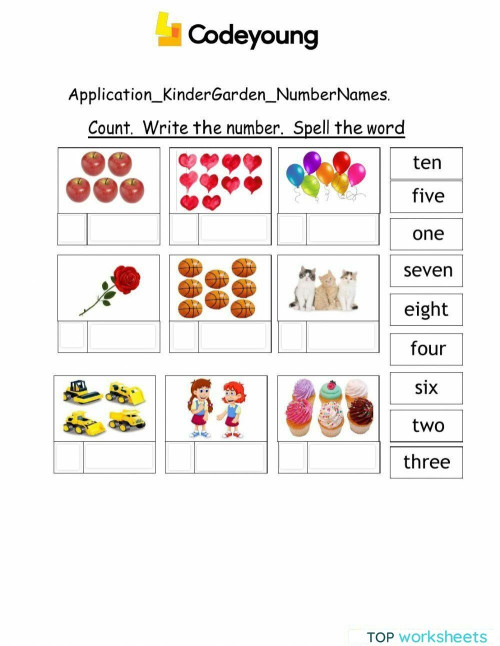 Codeyoung

Application_KinderGarden_NumberNames.

Count. Write the number. Spell the word

ten

five

one

seven

eight

four

six

two

three

TOP worksheets